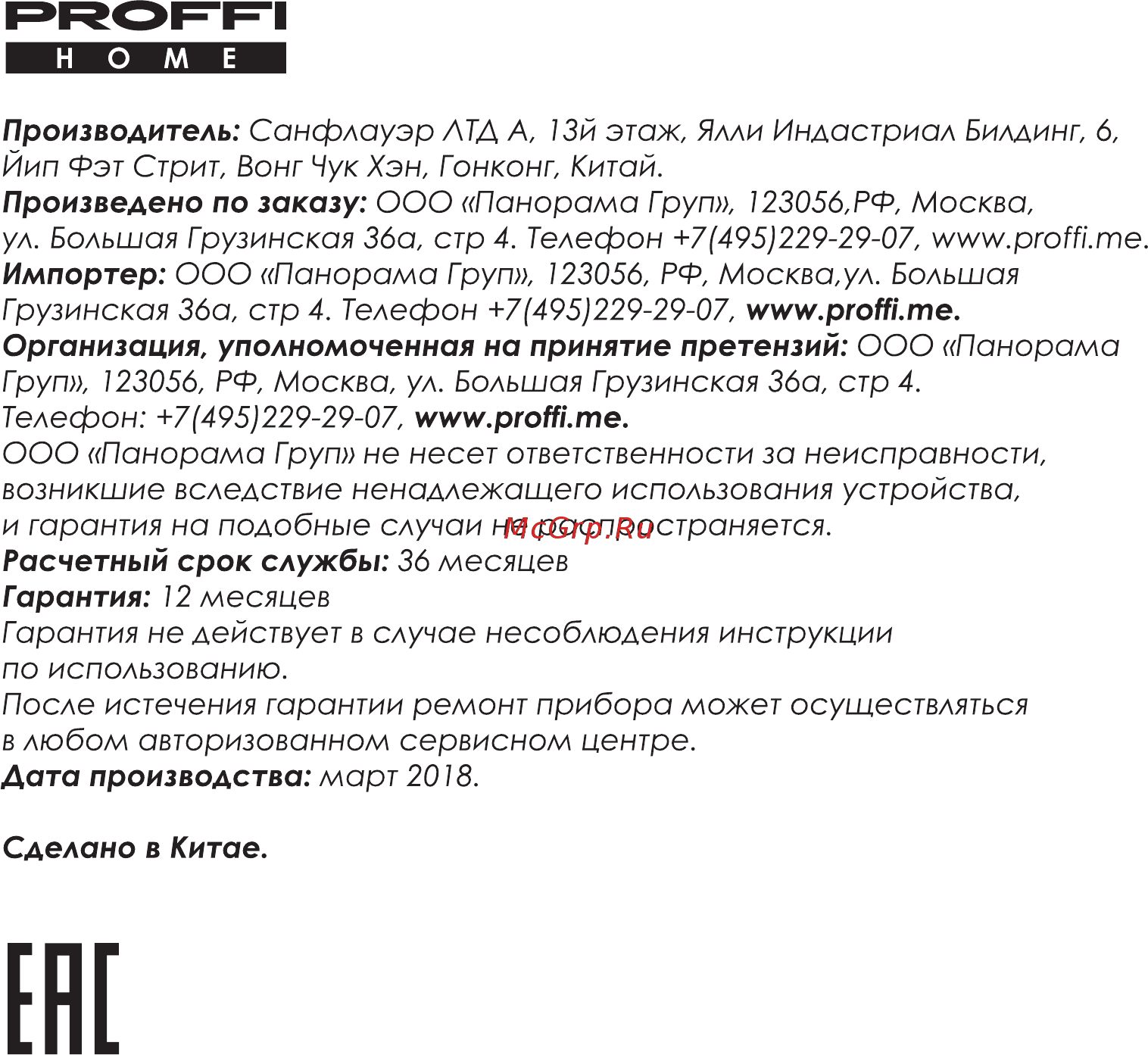 PROFFI
HOME

Производитель: Санфлауэр ЛТД А, 13й этаж, Ялли Индастриал Билдинг, 6, Йип Фэт Стрит, Вонг Чук Хэн, Гонконг, Китай.
Произведено по заказу: ООО «Панорама Груп», 123056,РФ, Москва, ул. Большая Грузинская 36а, стр 4. Телефон +7(495)229-29-07, www.proffi.me.
Импортер: ООО «Панорама Груп», 123056, РФ, Москва,ул. Большая Грузинская 36а, стр 4. Телефон +7(495)229-29-07, www.proffi.me.
Организация, уполномоченная на принятие претензий: ООО «Панорама Груп», 123056, РФ, Москва, ул. Большая Грузинская 36а, стр 4. Телефон: +7(495)229-29-07, www.proffi.me.
ООО «Панорама Груп» не несет ответственности за неисправности, возникшие вследствие ненадлежащего использования устройства, и гарантия на подобные случаи не распространяется.
McGrp.Ru
Расчетный срок службы: 36 месяцев
Гарантия: 12 месяцев
Гарантия не действует в случае несоблюдения инструкции по использованию.
После истечения гарантии ремонт прибора может осуществляться в любом авторизованном сервисном центре.
Дата производства: март 2018.

Сделано в Китае.

EAC